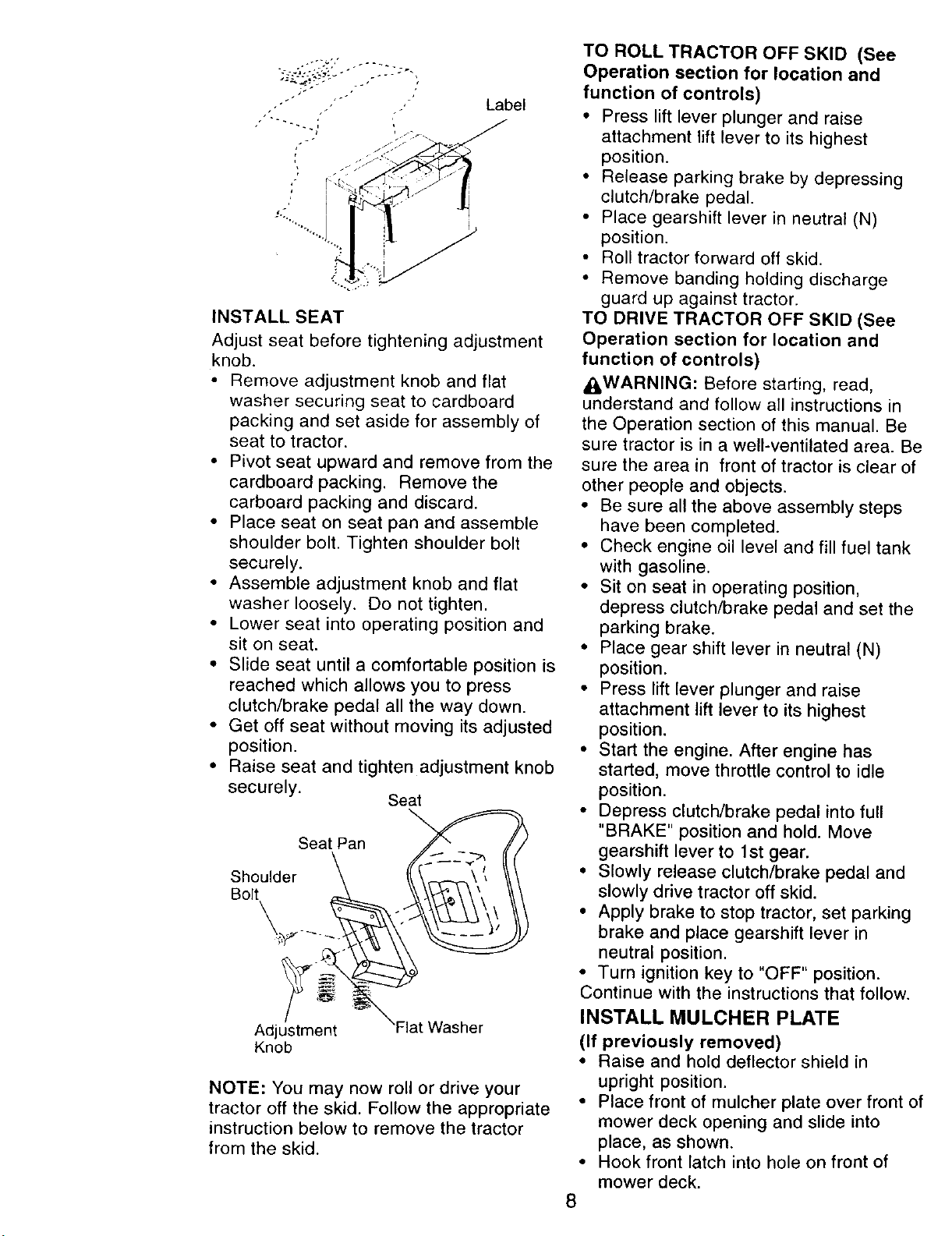 Label

INSTALL SEAT

Adjust seat before tightening adjustment knob.

• Remove adjustment knob and flat washer securing seat to cardboard packing and set aside for assembly of seat to tractor.
• Pivot seat upward and remove from the cardboard packing. Remove the carboard packing and discard.
• Place seat on seat pan and assemble shoulder bolt. Tighten shoulder bolt securely.
• Assemble adjustment knob and flat washer loosely. Do not tighten.
• Lower seat into operating position and sit on seat.
• Slide seat until a comfortable position is reached which allows you to press clutch/brake pedal all the way down.
• Get off seat without moving its adjusted position.
• Raise seat and tighten adjustment knob securely.

Seat
Seat Pan
Shoulder Bolt
Adjustment Knob
Flat Washer

NOTE: You may now roll or drive your tractor off the skid. Follow the appropriate instruction below to remove the tractor from the skid.

TO ROLL TRACTOR OFF SKID (See Operation section for location and function of controls)

• Press lift lever plunger and raise attachment lift lever to its highest position.
• Release parking brake by depressing clutch/brake pedal.
• Place gearshift lever in neutral (N) position.
• Roll tractor forward off skid.
• Remove banding holding discharge guard up against tractor.

TO DRIVE TRACTOR OFF SKID (See Operation section for location and function of controls)

WARNING: Before starting, read, understand and follow all instructions in the Operation section of this manual. Be sure tractor is in a well-ventilated area. Be sure the area in front of tractor is clear of other people and objects.

• Be sure all the above assembly steps have been completed.
• Check engine oil level and fill fuel tank with gasoline.
• Sit on seat in operating position, depress clutch/brake pedal and set the parking brake.
• Place gear shift lever in neutral (N) position.
• Press lift lever plunger and raise attachment lift lever to its highest position.
• Start the engine. After engine has started, move throttle control to idle position.
• Depress clutch/brake pedal into full "BRAKE" position and hold. Move gearshift lever to 1st gear.
• Slowly release clutch/brake pedal and slowly drive tractor off skid.
• Apply brake to stop tractor, set parking brake and place gearshift lever in neutral position.
• Turn ignition key to "OFF" position.

Continue with the instructions that follow.

INSTALL MULCHER PLATE
(If previously removed)

• Raise and hold deflector shield in upright position.
• Place front of mulcher plate over front of mower deck opening and slide into place, as shown.
• Hook front latch into hole on front of mower deck.

8